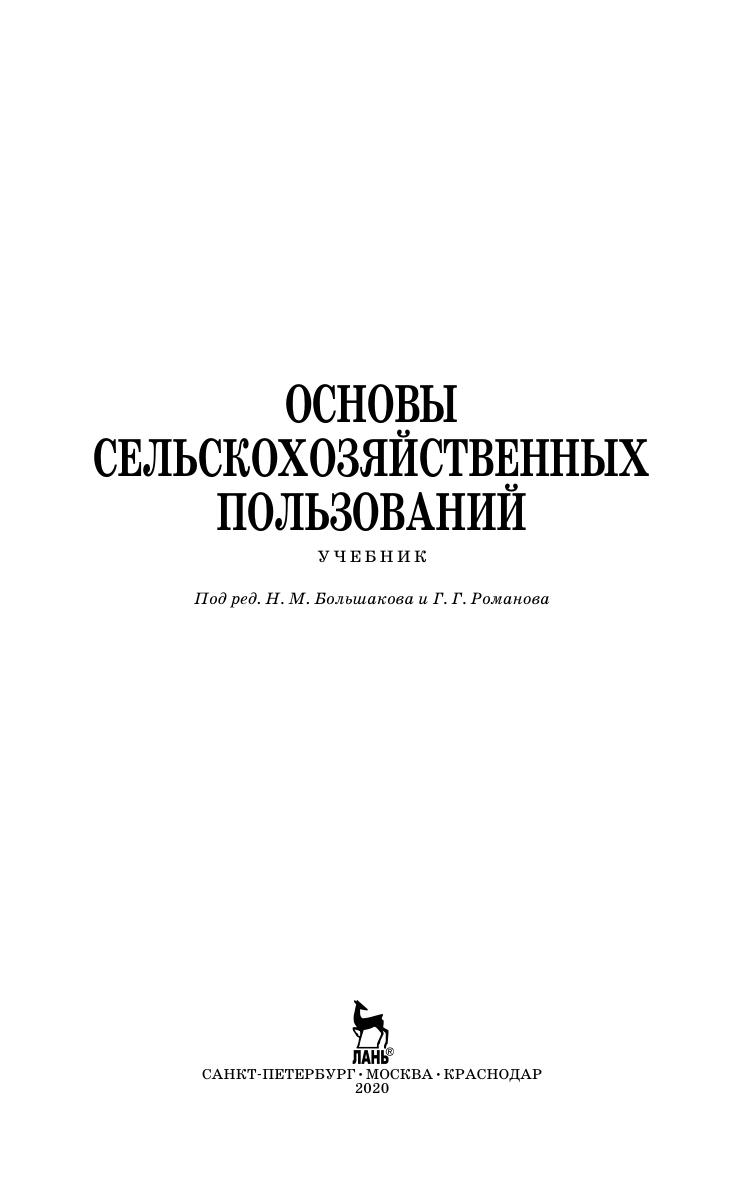 ОСНОВЫ
СЕЛЬСКОХОЗЯЙСТВЕННЫХ
ПОЛЬЗОВАНИЙ

УЧЕБНИК

Под ред. Н. М. Большакова и Г. Г. Романова

ЛАНЬ®

САНКТ-ПЕТЕРБУРГ • МОСКВА • КРАСНОДАР
2020